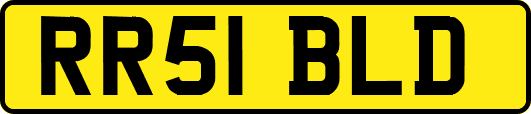 RR51 BLD